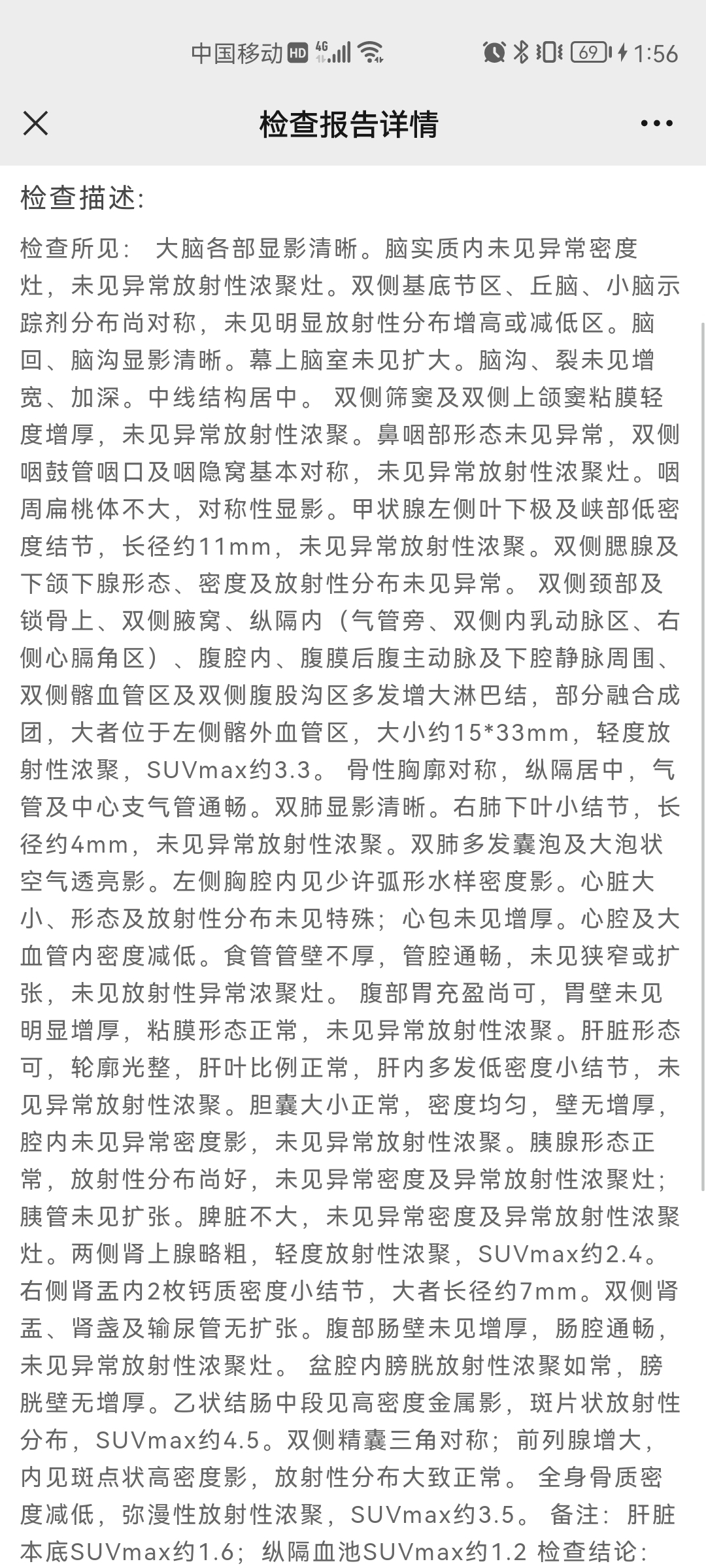 中国移动 HD 4G 69 1:56

检查报告详情

检查描述:

检查所见: 大脑各部显影清晰。脑实质内未见异常密度灶，未见异常放射性浓聚灶。双侧基底节区、丘脑、小脑示踪剂分布尚对称，未见明显放射性分布增高或减低区。脑回、脑沟显影清晰。幕上脑室未见扩大。脑沟、裂未见增宽、加深。中线结构居中。 双侧筛窦及双侧上颌窦粘膜轻度增厚，未见异常放射性浓聚。鼻咽部形态未见异常，双侧咽鼓管咽口及咽隐窝基本对称，未见异常放射性浓聚灶。咽周扁桃体不大，对称性显影。甲状腺左侧叶下极及峡部低密度结节，长径约11mm，未见异常放射性浓聚。双侧腮腺及下颌下腺形态、密度及放射性分布未见异常。 双侧颈部及锁骨上、双侧腋窝、纵隔内（气管旁、双侧内乳动脉区、右侧心膈角区）、腹腔内、腹膜后腹主动脉及下腔静脉周围、双侧髂血管区及双侧腹股沟区多发增大淋巴结，部分融合成团，大者位于左侧髂外血管区，大小约15*33mm，轻度放射性浓聚，SUVmax约3.3。 骨性胸廓对称，纵隔居中，气管及中心支气管通畅。双肺显影清晰。右肺下叶小结节，长径约4mm，未见异常放射性浓聚。双肺多发囊泡及大泡状空气透亮影。左侧胸腔内见少许弧形水样密度影。心脏大小、形态及放射性分布未见特殊；心包未见增厚。心腔及大血管内密度减低。食管管壁不厚，管腔通畅，未见狭窄或扩张，未见放射性异常浓聚灶。 腹部胃充盈尚可，胃壁未见明显增厚，粘膜形态正常，未见异常放射性浓聚。肝脏形态可，轮廓光整，肝叶比例正常，肝内多发低密度小结节，未见异常放射性浓聚。胆囊大小正常，密度均匀，壁无增厚，腔内未见异常密度影，未见异常放射性浓聚。胰腺形态正常，放射性分布尚好，未见异常密度及异常放射性浓聚灶；胰管未见扩张。脾脏不大，未见异常密度及异常放射性浓聚灶。两侧肾上腺略粗，轻度放射性浓聚，SUVmax约2.4。右侧肾盂内2枚钙质密度小结节，大者长径约7mm。双侧肾盂、肾盏及输尿管无扩张。腹部肠壁未见增厚，肠腔通畅，未见异常放射性浓聚灶。 盆腔内膀胱放射性浓聚如常，膀胱壁无增厚。乙状结肠中段见高密度金属影，斑片状放射性分布，SUVmax约4.5。双侧精囊三角对称；前列腺增大，内见斑点状高密度影，放射性分布大致正常。 全身骨质密度减低，弥漫性放射性浓聚，SUVmax约3.5。 备注：肝脏本底SUVmax约1.6；纵隔血池SUVmax约1.2 检查结论: